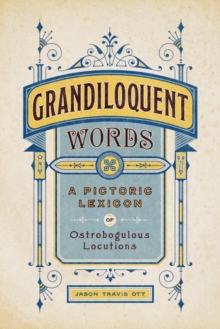 GRANDILOQUENT
WORDS

A PICTORIC
LEXICON
OF
Ostrobogulous
Locutions

JASON TRAVIS OTT